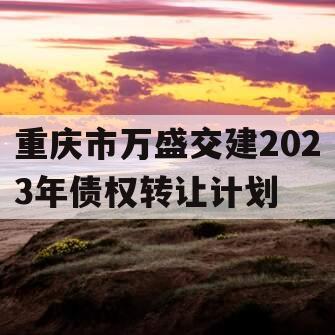 重庆市万盛交建2023年债权转让计划